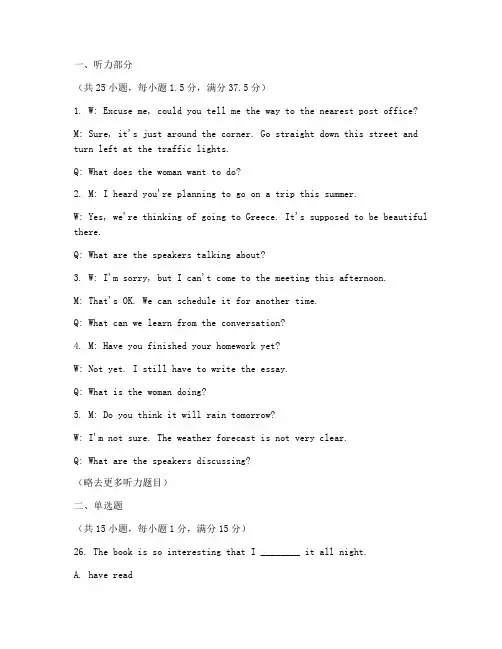 一、听力部分

（共 25 小题，每小题 1.5 分，满分 37.5 分）

1. W: Excuse me, could you tell me the way to the nearest post office?

M: Sure, it's just around the corner. Go straight down this street and turn left at the traffic lights.

Q: What does the woman want to do?

2. M: I heard you're planning to go on a trip this summer.

W: Yes, we're thinking of going to Greece. It's supposed to be beautiful there.

Q: What are the speakers talking about?

3. W: I'm sorry, but I can't come to the meeting this afternoon.

M: That's OK. We can schedule it for another time.

Q: What can we learn from the conversation?

4. M: Have you finished your homework yet?

W: Not yet. I still have to write the essay.

Q: What is the woman doing?

5. M: Do you think it will rain tomorrow?

W: I'm not sure. The weather forecast is not very clear.

Q: What are the speakers discussing?

（略去更多听力题目）

二、单选题

（共 15 小题，每小题 1 分，满分 15 分）

26. The book is so interesting that I ________ it all night.

A. have read